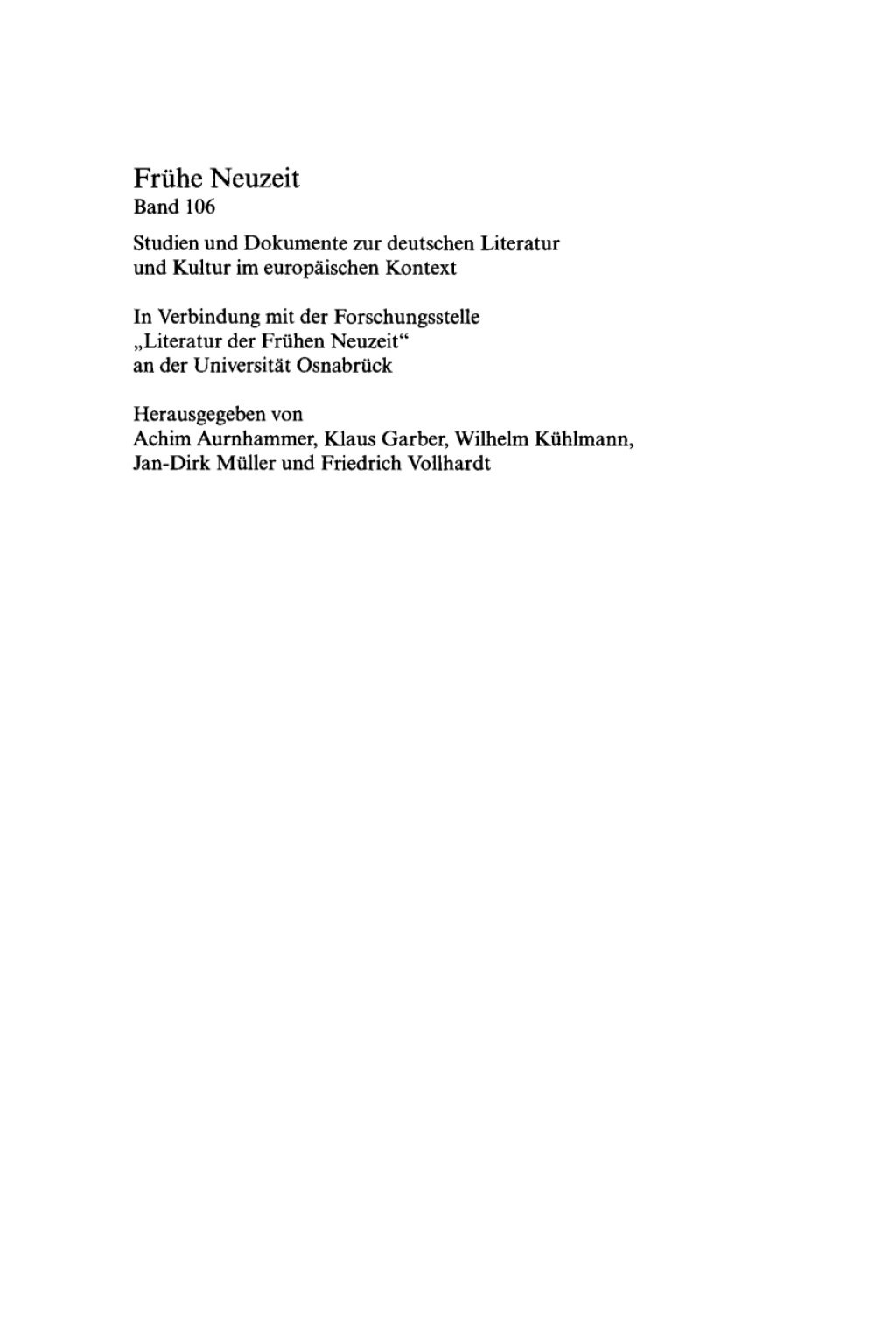 Frühe Neuzeit
Band 106

Studien und Dokumente zur deutschen Literatur und Kultur im europäischen Kontext

In Verbindung mit der Forschungsstelle „Literatur der Frühen Neuzeit“ an der Universität Osnabrück

Herausgegeben von
Achim Aurnhammer, Klaus Garber, Wilhelm Kühlmann, Jan-Dirk Müller und Friedrich Vollhardt